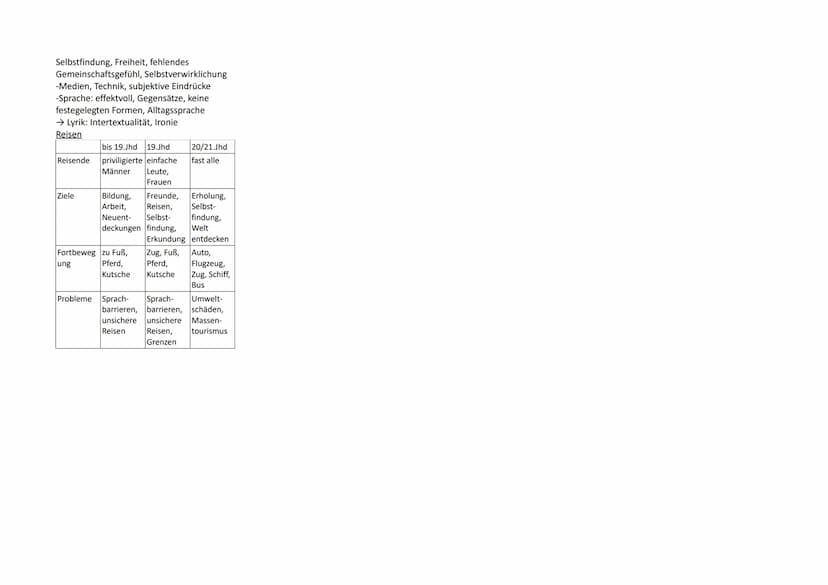 Selbstfindung, Freiheit, fehlendes Gemeinschaftsgefühl, Selbstverwirklichung
-Medien, Technik, subjektive Eindrücke
-Sprache: effektvoll, Gegensätze, keine festegelegten Formen, Alltagssprache
→ Lyrik: Intertextualität, Ironie
Reisen

| | bis 19.Jhd | 19.Jhd | 20/21.Jhd |
|---|---|---|---|
| Reisende | priviligierte Männer | einfache Leute, Frauen | fast alle |
| Ziele | Bildung, Arbeit, Neuentdeckungen | Freunde, Reisen, Selbstfindung, Erkundung | Erholung, Selbstfindung, Welt entdecken |
| Fortbewegung | zu Fuß, Pferd, Kutsche | Zug, Fuß, Pferd, Kutsche | Auto, Flugzeug, Zug, Schiff, Bus |
| Probleme | Sprachbarrieren, unsichere Reisen | Sprachbarrieren, unsichere Reisen, Grenzen | Umweltschäden, Massentourismus |